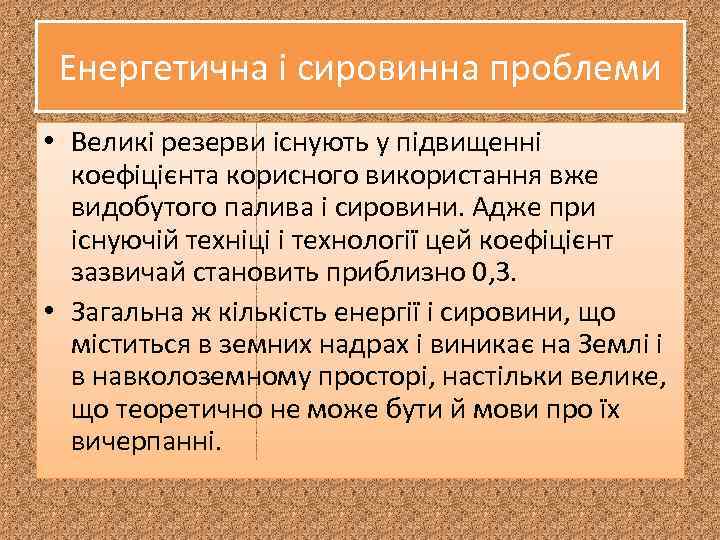 Енергетична і сировинна проблеми

• Великі резерви існують у підвищенні коефіцієнта корисного використання вже видобутого палива і сировини. Адже при існуючій техніці і технології цей коефіцієнт зазвичай становить приблизно 0,3.

• Загальна ж кількість енергії і сировини, що міститься в земних надрах і виникає на Землі і в навколоземному просторі, настільки велике, що теоретично не може бути й мови про їх вичерпанні.